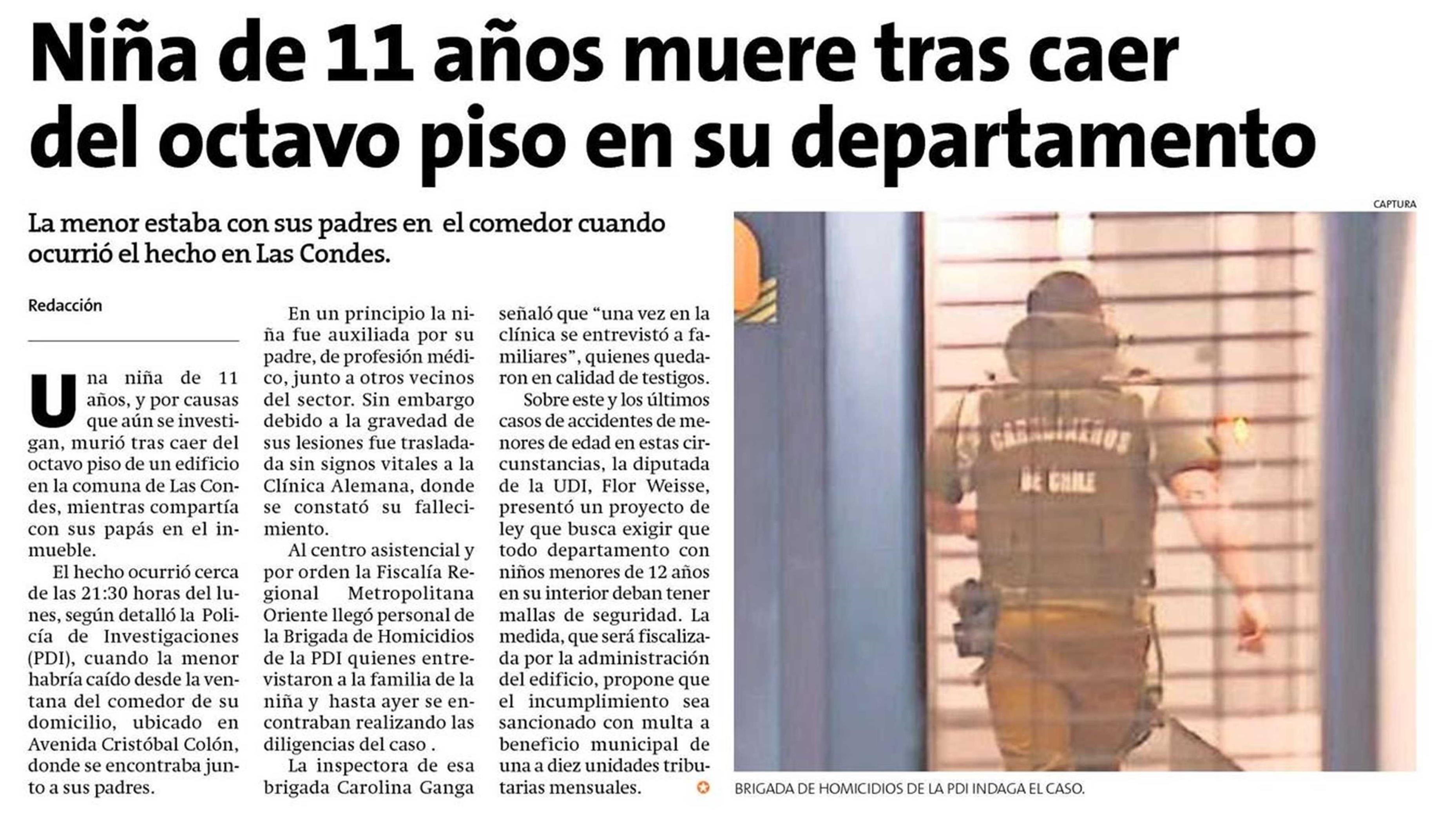 Niña de 11 años muere tras caer del octavo piso en su departamento

La menor estaba con sus padres en el comedor cuando ocurrió el hecho en Las Condes.

Redacción

Una niña de 11 años, y por causas que aún se investigan, murió tras caer del octavo piso de un edificio en la comuna de Las Condes, mientras compartía con sus papás en el inmueble.

El hecho ocurrió cerca de las 21:30 horas del lunes, según detalló la Policía de Investigaciones (PDI), cuando la menor habría caído desde la ventana del comedor de su domicilio, ubicado en Avenida Cristóbal Colón, donde se encontraba junto a sus padres.

En un principio la niña fue auxiliada por su padre, de profesión médico, junto a otros vecinos del sector. Sin embargo debido a la gravedad de sus lesiones fue trasladada sin signos vitales a la Clínica Alemana, donde se constató su fallecimiento.

Al centro asistencial y por orden la Fiscalía Regional Metropolitana Oriente llegó personal de la Brigada de Homicidios de la PDI quienes entrevistaron a la familia de la niña y hasta ayer se encontraban realizando las diligencias del caso .

La inspectora de esa brigada Carolina Ganga señaló que "una vez en la clínica se entrevistó a familiares", quienes quedaron en calidad de testigos.

Sobre este y los últimos casos de accidentes de menores de edad en estas circunstancias, la diputada de la UDI, Flor Weisse, presentó un proyecto de ley que busca exigir que todo departamento con niños menores de 12 años en su interior deban tener mallas de seguridad. La medida, que será fiscalizada por la administración del edificio, propone que el incumplimiento sea sancionado con multa a beneficio municipal de una a diez unidades tributarias mensuales.

CAPTURA

CARABINEROS DE CHILE

BRIGADA DE HOMICIDIOS DE LA PDI INDAGA EL CASO.